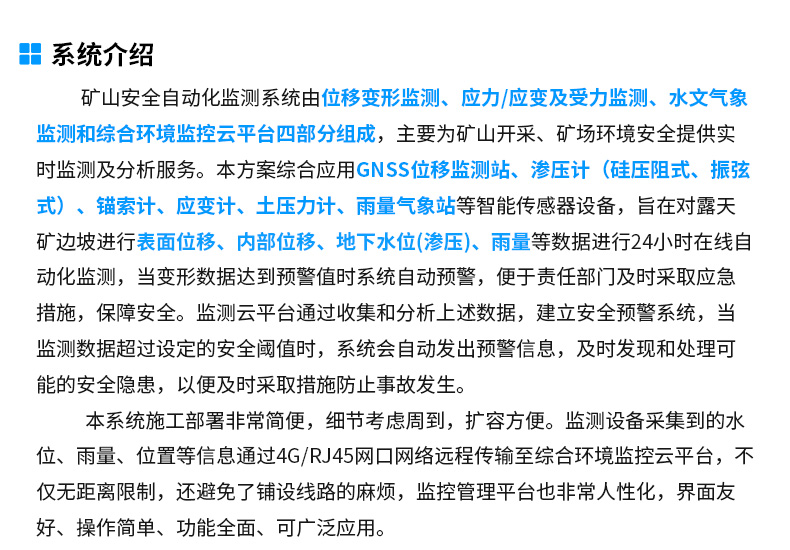 系统介绍

矿山安全自动化监测系统由位移变形监测、应力/应变及受力监测、水文气象监测和综合环境监控云平台四部分组成，主要为矿山开采、矿场环境安全提供实时监测及分析服务。本方案综合应用GNSS位移监测站、渗压计（硅压阻式、振弦式）、锚索计、应变计、土压力计、雨量气象站等智能传感器设备，旨在对露天矿边坡进行表面位移、内部位移、地下水位(渗压)、雨量等数据进行24小时在线自动化监测，当变形数据达到预警值时系统自动预警，便于责任部门及时采取应急措施，保障安全。监测云平台通过收集和分析上述数据，建立安全预警系统，当监测数据超过设定的安全阈值时，系统会自动发出预警信息，及时发现和处理可能的安全隐患，以便及时采取措施防止事故发生。

本系统施工部署非常简便，细节考虑周到，扩容方便。监测设备采集到的水位、雨量、位置等信息通过4G/RJ45网口网络远程传输至综合环境监控云平台，不仅无距离限制，还避免了铺设线路的麻烦，监控管理平台也非常人性化，界面友好、操作简单、功能全面、可广泛应用。